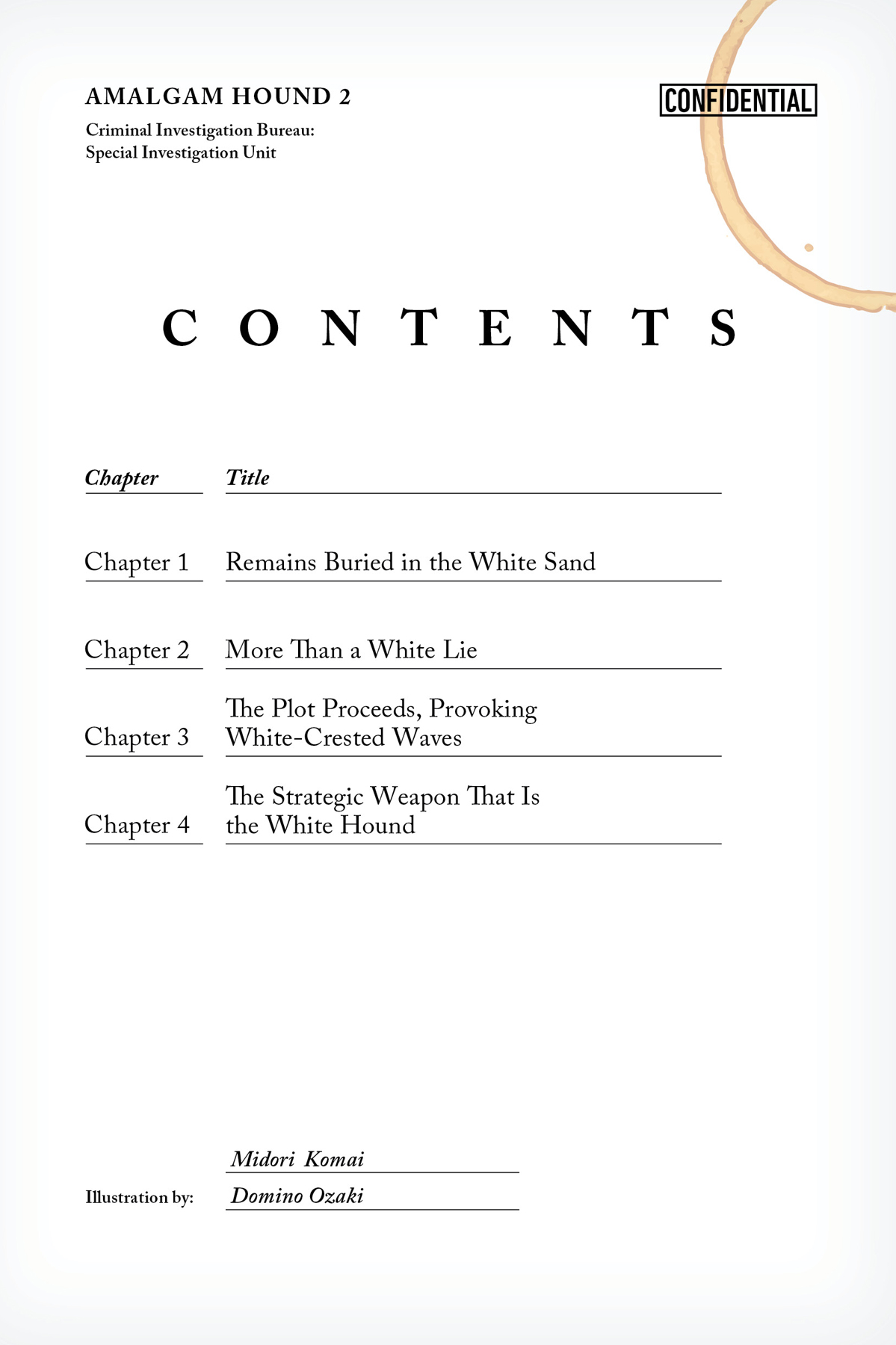 AMALGAM HOUND 2

Criminal Investigation Bureau:
Special Investigation Unit

CONFIDENTIAL

CONTENTS

Chapter
Title

Chapter 1
Remains Buried in the White Sand

Chapter 2
More Than a White Lie

Chapter 3
The Plot Proceeds, Provoking White-Crested Waves

Chapter 4
The Strategic Weapon That Is the White Hound

Midori Komai

Illustration by:
Domino Ozaki